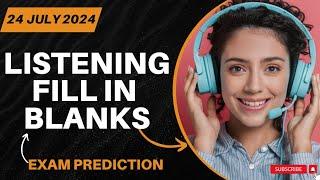 24 JULY 2024

LISTENING FILL IN BLANKS

EXAM PREDICTION

SUBSCRIBE